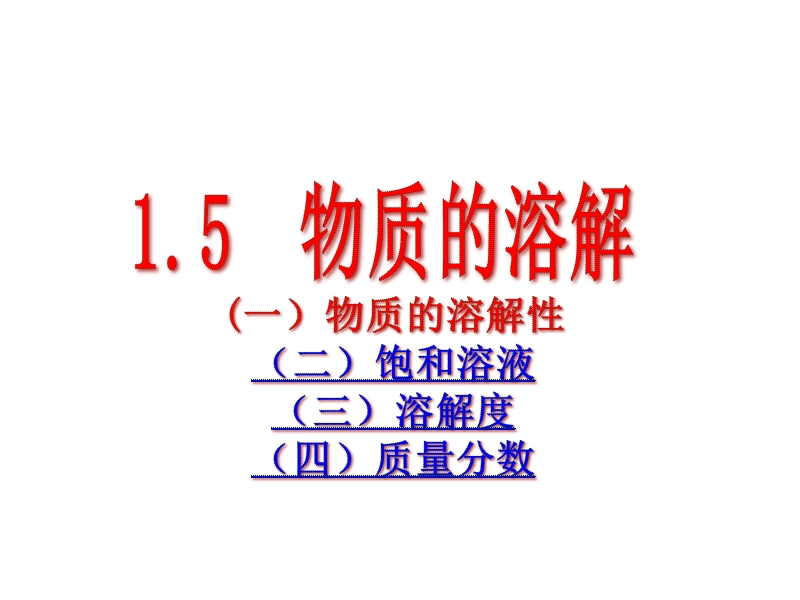 1.5 物质的溶解

（一）物质的溶解性

（二）饱和溶液

（三）溶解度

（四）质量分数